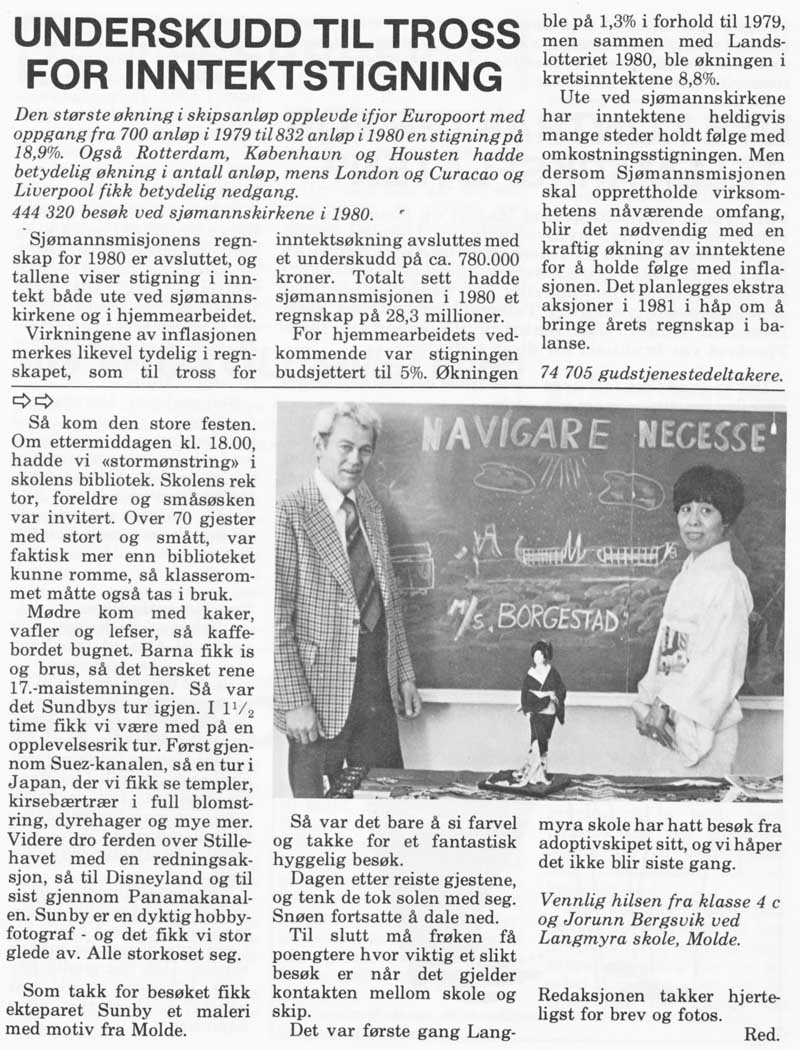 UNDERSKUDD TIL TROSS FOR INNTEKTSTIGNING

Den største økning i skipsanløp opplevde ifjor Europoort med oppgang fra 700 anløp i 1979 til 832 anløp i 1980 en stigning på 18,9%. Også Rotterdam, København og Housten hadde betydelig økning i antall anløp, mens London og Curacao og Liverpool fikk betydelig nedgang.
444 320 besøk ved sjømannskirkene i 1980.

Sjømannsmisjonens regnskap for 1980 er avsluttet, og tallene viser stigning i inntekt både ute ved sjømannskirkene og i hjemmearbeidet.

Virkningene av inflasjonen merkes likevel tydelig i regnskapet, som til tross for inntektsøkning avsluttes med et underskudd på ca. 780.000 kroner. Totalt sett hadde sjømannsmisjonen i 1980 et regnskap på 28,3 millioner.

For hjemmearbeidets vedkommende var stigningen budsjettert til 5%. Økningen ble på 1,3% i forhold til 1979, men sammen med Landslotteriet 1980, ble økningen i kretsinntektene 8,8%.

Ute ved sjømannskirkene har inntektene heldigvis mange steder holdt følge med omkostningsstigningen. Men dersom Sjømannsmisjonen skal opprettholde virksomhetens nåværende omfang, blir det nødvendig med en kraftig økning av inntektene for å holde følge med inflasjonen. Det planlegges ekstra aksjoner i 1981 i håp om å bringe årets regnskap i balanse.

74 705 gudstjenestedeltakere.

⇨⇨

Så kom den store festen. Om ettermiddagen kl. 18.00, hadde vi «stormønstring» i skolens bibliotek. Skolens rektor, foreldre og småsøsken var invitert. Over 70 gjester med stort og smått, var faktisk mer enn biblioteket kunne romme, så klasserommet måtte også tas i bruk.

Mødre kom med kaker, vafler og lefser, så kaffebordet bugnet. Barna fikk is og brus, så det hersket rene 17.-maistemningen. Så var det Sundbys tur igjen. I $1^1/_2$ time fikk vi være med på en opplevelsesrik tur. Først gjennom Suez-kanalen, så en tur i Japan, der vi fikk se templer, kirsebærtrær i full blomstring, dyrehager og mye mer. Videre dro ferden over Stillehavet med en redningsaksjon, så til Disneyland og til sist gjennom Panamakanalen. Sunby er en dyktig hobbyfotograf - og det fikk vi stor glede av. Alle storkoset seg.

Som takk for besøket fikk ekteparet Sunby et maleri med motiv fra Molde.

NAVIGARE NECESSE
M/s. BORGESTAD

Så var det bare å si farvel og takke for et fantastisk hyggelig besøk.

Dagen etter reiste gjestene, og tenk de tok solen med seg. Snøen fortsatte å dale ned.

Til slutt må frøken få poengtere hvor viktig et slikt besøk er når det gjelder kontakten mellom skole og skip.

Det var første gang Langmyra skole har hatt besøk fra adoptivskipet sitt, og vi håper det ikke blir siste gang.

Vennlig hilsen fra klasse 4 c og Jorunn Bergsvik ved Langmyra skole, Molde.

Redaksjonen takker hjerteligst for brev og fotos.

Red.